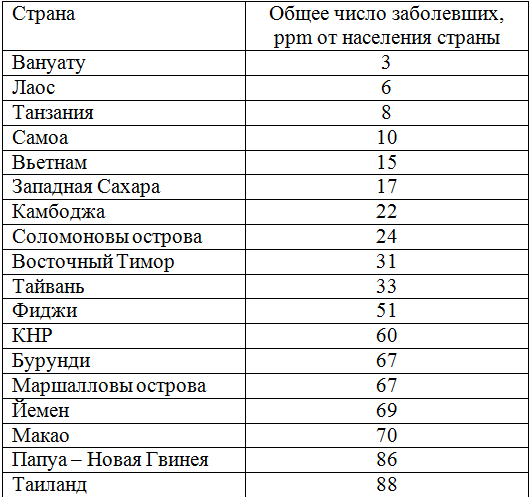 | Страна | Общее число заболевших, ppm от населения страны |
|---|---|
| Вануату | 3 |
| Лаос | 6 |
| Танзания | 8 |
| Самоа | 10 |
| Вьетнам | 15 |
| Западная Сахара | 17 |
| Камбоджа | 22 |
| Соломоновы острова | 24 |
| Восточный Тимор | 31 |
| Тайвань | 33 |
| Фиджи | 51 |
| КНР | 60 |
| Бурунди | 67 |
| Маршалловы острова | 67 |
| Йемен | 69 |
| Макао | 70 |
| Папуа – Новая Гвинея | 86 |
| Таиланд | 88 |